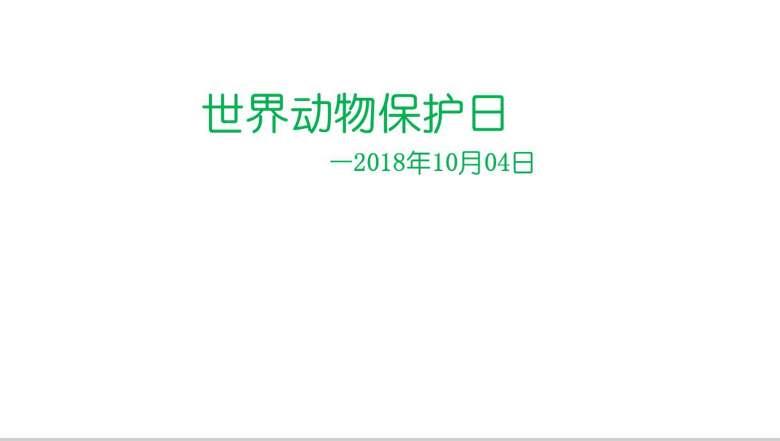 世界动物保护日

—2018年10月04日